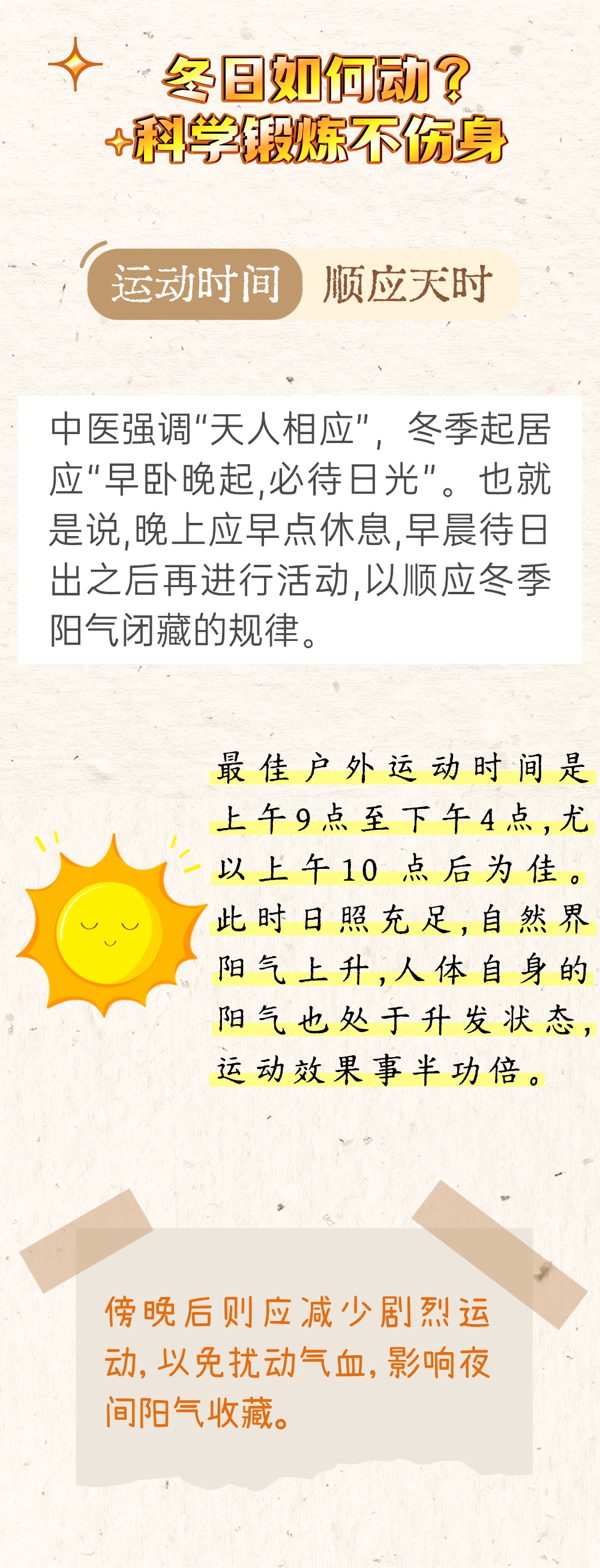 冬日如何动？
科学锻炼不伤身

运动时间 顺应天时

中医强调“天人相应”，冬季起居应“早卧晚起,必待日光”。也就是说,晚上应早点休息,早晨待日出之后再进行活动,以顺应冬季阳气闭藏的规律。

最佳户外运动时间是上午9点至下午4点,尤以上午10点后为佳。此时日照充足,自然界阳气上升,人体自身的阳气也处于升发状态,运动效果事半功倍。

傍晚后则应减少剧烈运动,以免扰动气血,影响夜间阳气收藏。